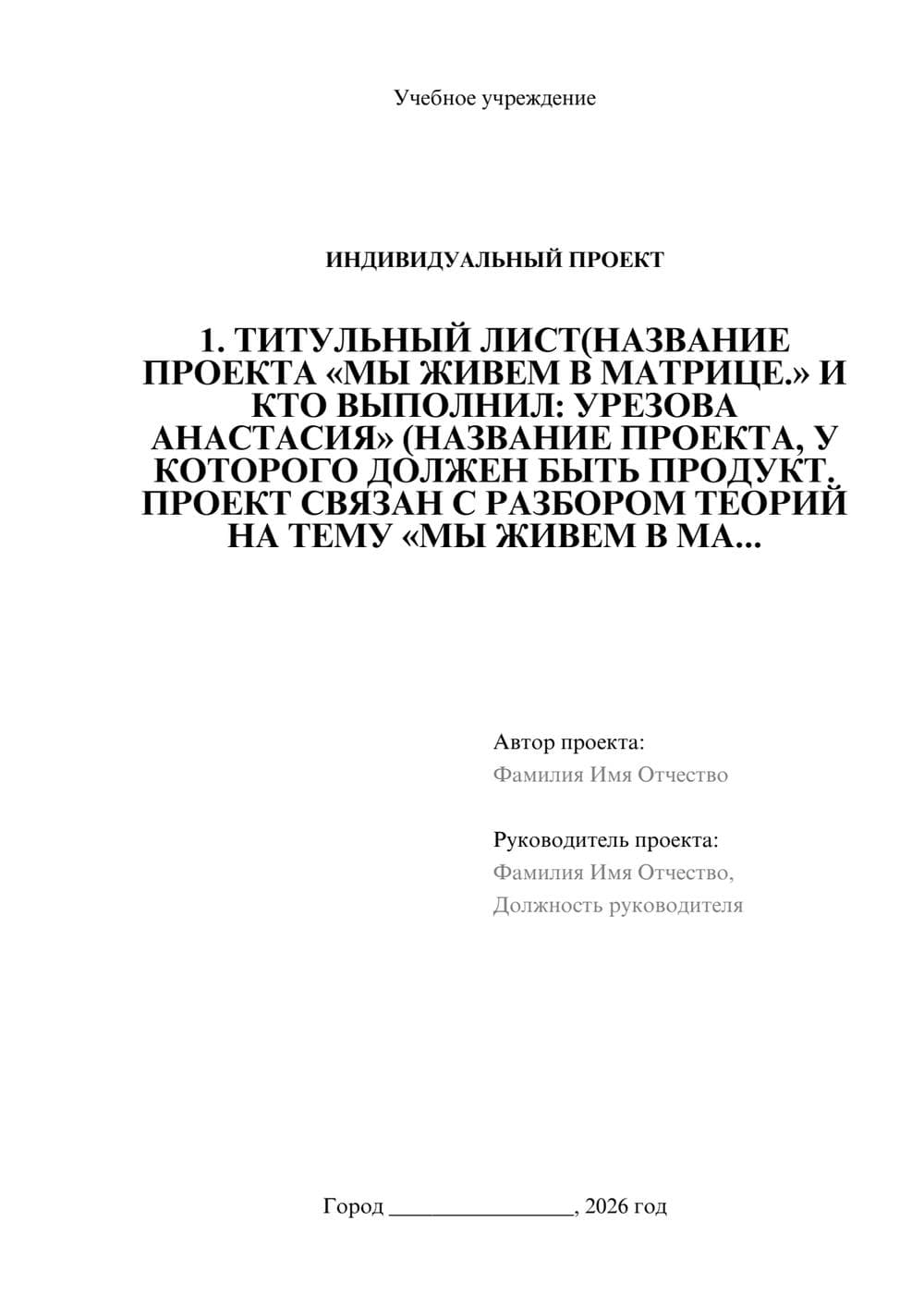 Учебное учреждение

ИНДИВИДУАЛЬНЫЙ ПРОЕКТ

1. ТИТУЛЬНЫЙ ЛИСТ(НАЗВАНИЕ ПРОЕКТА «МЫ ЖИВЕМ В МАТРИЦЕ.» И КТО ВЫПОЛНИЛ: УРЕЗОВА АНАСТАСИЯ» (НАЗВАНИЕ ПРОЕКТА, У КОТОРОГО ДОЛЖЕН БЫТЬ ПРОДУКТ. ПРОЕКТ СВЯЗАН С РАЗБОРОМ ТЕОРИЙ НА ТЕМУ «МЫ ЖИВЕМ В МА...

Автор проекта:
Фамилия Имя Отчество

Руководитель проекта:
Фамилия Имя Отчество,
Должность руководителя

Город ________________, 2026 год